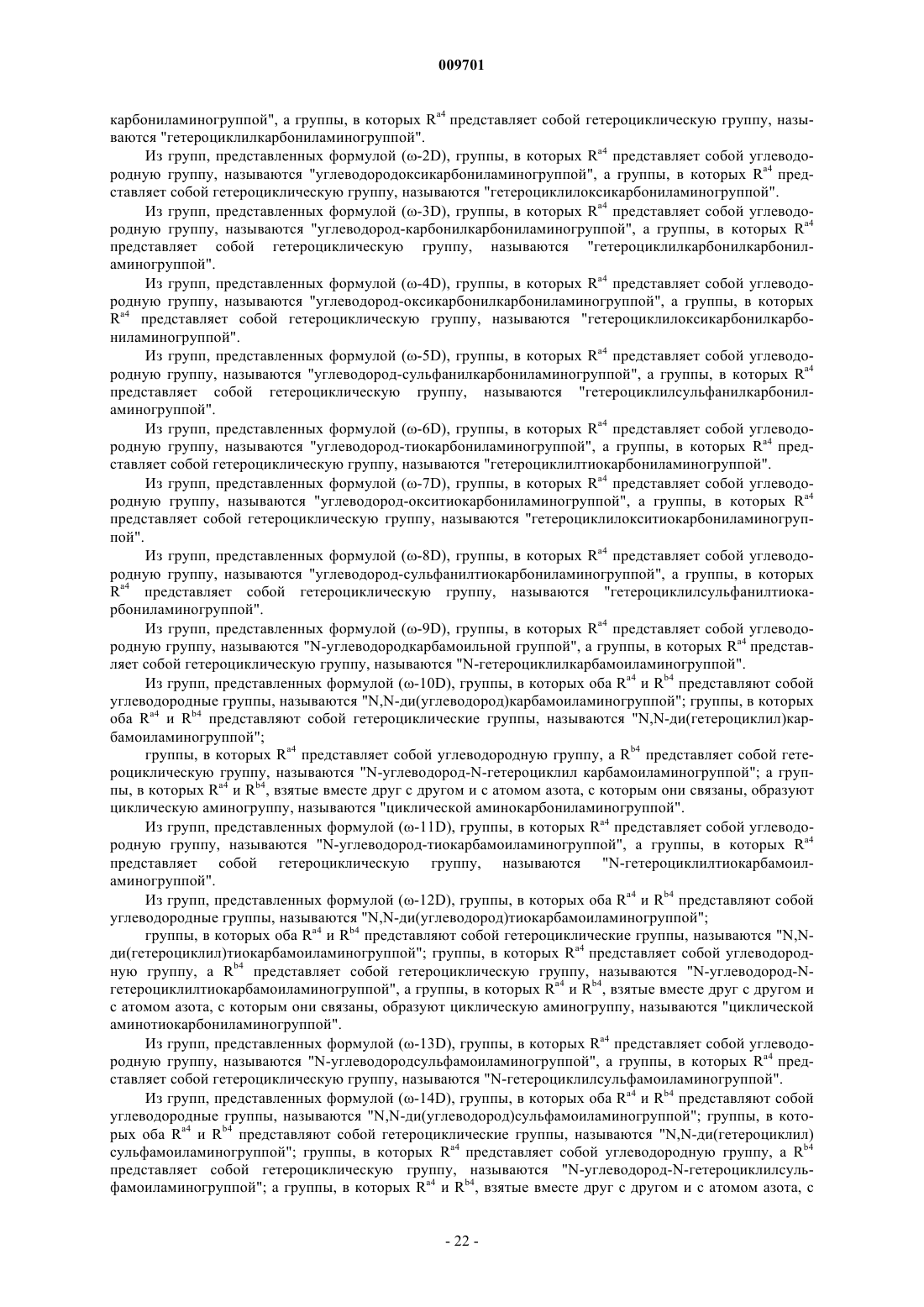 009701

карбониламиногруппой", а группы, в которых $R^{a4}$ представляет собой гетероциклическую группу, называются "гетероциклилкарбониламиногруппой".

Из групп, представленных формулой (ω-2D), группы, в которых $R^{a4}$ представляет собой углеводородную группу, называются "углеводородоксикарбониламиногруппой", а группы, в которых $R^{a4}$ представляет собой гетероциклическую группу, называются "гетероциклилоксикарбониламиногруппой".

Из групп, представленных формулой (ω-3D), группы, в которых $R^{a4}$ представляет собой углеводородную группу, называются "углеводород-карбонилкарбониламиногруппой", а группы, в которых $R^{a4}$ представляет собой гетероциклическую группу, называются "гетероциклилкарбонилкарбониламиногруппой".

Из групп, представленных формулой (ω-4D), группы, в которых $R^{a4}$ представляет собой углеводородную группу, называются "углеводород-оксикарбонилкарбониламиногруппой", а группы, в которых $R^{a4}$ представляет собой гетероциклическую группу, называются "гетероциклилоксикарбонилкарбониламиногруппой".

Из групп, представленных формулой (ω-5D), группы, в которых $R^{a4}$ представляет собой углеводородную группу, называются "углеводород-сульфанилкарбониламиногруппой", а группы, в которых $R^{a4}$ представляет собой гетероциклическую группу, называются "гетероциклилсульфанилкарбониламиногруппой".

Из групп, представленных формулой (ω-6D), группы, в которых $R^{a4}$ представляет собой углеводородную группу, называются "углеводород-тиокарбониламиногруппой", а группы, в которых $R^{a4}$ представляет собой гетероциклическую группу, называются "гетероциклилтиокарбониламиногруппой".

Из групп, представленных формулой (ω-7D), группы, в которых $R^{a4}$ представляет собой углеводородную группу, называются "углеводород-окситиокарбониламиногруппой", а группы, в которых $R^{a4}$ представляет собой гетероциклическую группу, называются "гетероциклилокситиокарбониламиногруппой".

Из групп, представленных формулой (ω-8D), группы, в которых $R^{a4}$ представляет собой углеводородную группу, называются "углеводород-сульфанилтиокарбониламиногруппой", а группы, в которых $R^{a4}$ представляет собой гетероциклическую группу, называются "гетероциклилсульфанилтиокарбониламиногруппой".

Из групп, представленных формулой (ω-9D), группы, в которых $R^{a4}$ представляет собой углеводородную группу, называются "N-углеводородкарбамоильной группой", а группы, в которых $R^{a4}$ представляет собой гетероциклическую группу, называются "N-гетероциклилкарбамоиламиногруппой".

Из групп, представленных формулой (ω-10D), группы, в которых оба $R^{a4}$ и $R^{b4}$ представляют собой углеводородные группы, называются "N,N-ди(углеводород)карбамоиламиногруппой"; группы, в которых оба $R^{a4}$ и $R^{b4}$ представляют собой гетероциклические группы, называются "N,N-ди(гетероциклил)карбамоиламиногруппой";

группы, в которых $R^{a4}$ представляет собой углеводородную группу, а $R^{b4}$ представляет собой гетероциклическую группу, называются "N-углеводород-N-гетероциклил карбамоиламиногруппой"; а группы, в которых $R^{a4}$ и $R^{b4}$, взятые вместе друг с другом и с атомом азота, с которым они связаны, образуют циклическую аминогруппу, называются "циклической аминокарбониламиногруппой".

Из групп, представленных формулой (ω-11D), группы, в которых $R^{a4}$ представляет собой углеводородную группу, называются "N-углеводород-тиокарбамоиламиногруппой", а группы, в которых $R^{a4}$ представляет собой гетероциклическую группу, называются "N-гетероциклилтиокарбамоиламиногруппой".

Из групп, представленных формулой (ω-12D), группы, в которых оба $R^{a4}$ и $R^{b4}$ представляют собой углеводородные группы, называются "N,N-ди(углеводород)тиокарбамоиламиногруппой";

группы, в которых оба $R^{a4}$ и $R^{b4}$ представляют собой гетероциклические группы, называются "N,N-ди(гетероциклил)тиокарбамоиламиногруппой"; группы, в которых $R^{a4}$ представляет собой углеводородную группу, а $R^{b4}$ представляет собой гетероциклическую группу, называются "N-углеводород-N-гетероциклилтиокарбамоиламиногруппой", а группы, в которых $R^{a4}$ и $R^{b4}$, взятые вместе друг с другом и с атомом азота, с которым они связаны, образуют циклическую аминогруппу, называются "циклической аминотиокарбониламиногруппой".

Из групп, представленных формулой (ω-13D), группы, в которых $R^{a4}$ представляет собой углеводородную группу, называются "N-углеводородсульфамоиламиногруппой", а группы, в которых $R^{a4}$ представляет собой гетероциклическую группу, называются "N-гетероциклилсульфамоиламиногруппой".

Из групп, представленных формулой (ω-14D), группы, в которых оба $R^{a4}$ и $R^{b4}$ представляют собой углеводородные группы, называются "N,N-ди(углеводород)сульфамоиламиногруппой"; группы, в которых оба $R^{a4}$ и $R^{b4}$ представляют собой гетероциклические группы, называются "N,N-ди(гетероциклил) сульфамоиламиногруппой"; группы, в которых $R^{a4}$ представляет собой углеводородную группу, а $R^{b4}$ представляет собой гетероциклическую группу, называются "N-углеводород-N-гетероциклилсульфамоиламиногруппой"; а группы, в которых $R^{a4}$ и $R^{b4}$, взятые вместе друг с другом и с атомом азота, с

- 22 -